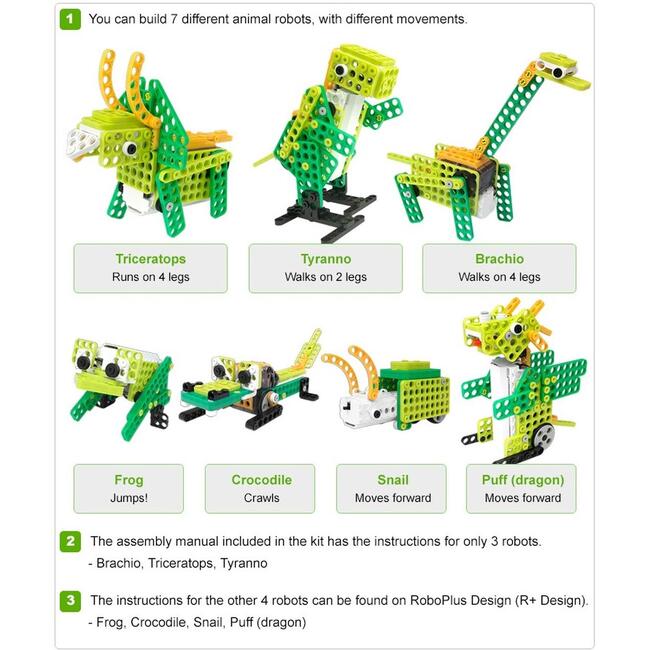 1 You can build 7 different animal robots, with different movements.

Triceratops
Runs on 4 legs

Tyranno
Walks on 2 legs

Brachio
Walks on 4 legs

Frog
Jumps!

Crocodile
Crawls

Snail
Moves forward

Puff (dragon)
Moves forward

2 The assembly manual included in the kit has the instructions for only 3 robots.
- Brachio, Triceratops, Tyranno

3 The instructions for the other 4 robots can be found on RoboPlus Design (R+ Design).
- Frog, Crocodile, Snail, Puff (dragon)